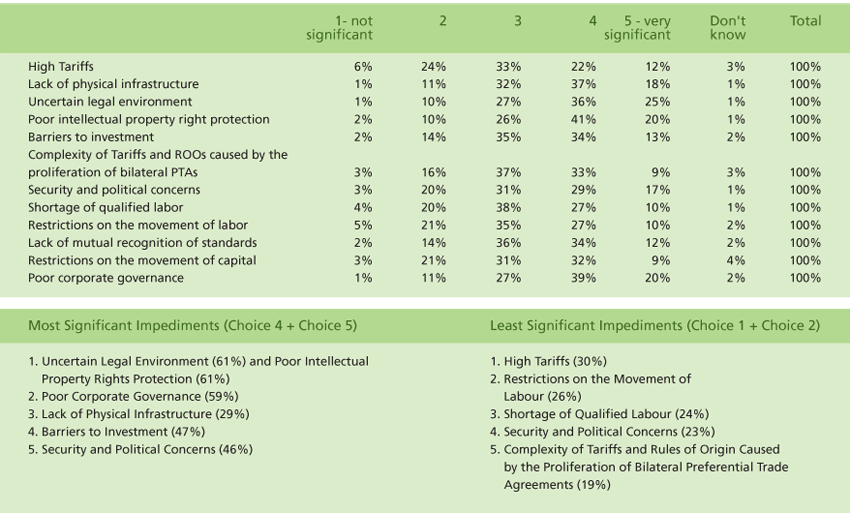 | | 1- not significant | 2 | 3 | 4 | 5 - very significant | Don't know | Total |
|---|---|---|---|---|---|---|---|
| High Tariffs | 6% | 24% | 33% | 22% | 12% | 3% | 100% |
| Lack of physical infrastructure | 1% | 11% | 32% | 37% | 18% | 1% | 100% |
| Uncertain legal environment | 1% | 10% | 27% | 36% | 25% | 1% | 100% |
| Poor intellectual property right protection | 2% | 10% | 26% | 41% | 20% | 1% | 100% |
| Barriers to investment | 2% | 14% | 35% | 34% | 13% | 2% | 100% |
| Complexity of Tariffs and ROOs caused by the proliferation of bilateral PTAs | 3% | 16% | 37% | 33% | 9% | 3% | 100% |
| Security and political concerns | 3% | 20% | 31% | 29% | 17% | 1% | 100% |
| Shortage of qualified labor | 4% | 20% | 38% | 27% | 10% | 1% | 100% |
| Restrictions on the movement of labor | 5% | 21% | 35% | 27% | 10% | 2% | 100% |
| Lack of mutual recognition of standards | 2% | 14% | 36% | 34% | 12% | 2% | 100% |
| Restrictions on the movement of capital | 3% | 21% | 31% | 32% | 9% | 4% | 100% |
| Poor corporate governance | 1% | 11% | 27% | 39% | 20% | 2% | 100% |

Most Significant Impediments (Choice 4 + Choice 5)

1. Uncertain Legal Environment (61%) and Poor Intellectual Property Rights Protection (61%)
2. Poor Corporate Governance (59%)
3. Lack of Physical Infrastructure (29%)
4. Barriers to Investment (47%)
5. Security and Political Concerns (46%)

Least Significant Impediments (Choice 1 + Choice 2)

1. High Tariffs (30%)
2. Restrictions on the Movement of Labour (26%)
3. Shortage of Qualified Labour (24%)
4. Security and Political Concerns (23%)
5. Complexity of Tariffs and Rules of Origin Caused by the Proliferation of Bilateral Preferential Trade Agreements (19%)